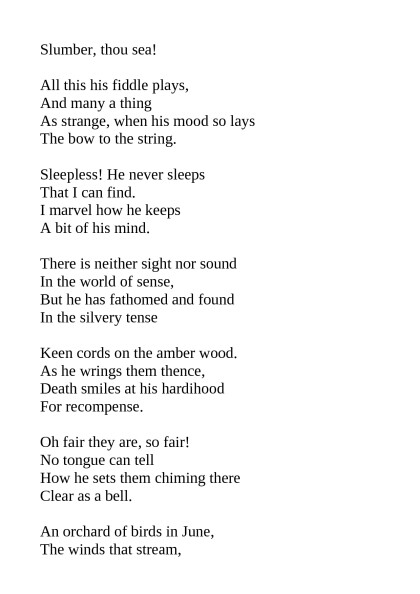 Slumber, thou sea!

All this his fiddle plays,
And many a thing
As strange, when his mood so lays
The bow to the string.

Sleepless! He never sleeps
That I can find.
I marvel how he keeps
A bit of his mind.

There is neither sight nor sound
In the world of sense,
But he has fathomed and found
In the silvery tense

Keen cords on the amber wood.
As he wrings them thence,
Death smiles at his hardihood
For recompense.

Oh fair they are, so fair!
No tongue can tell
How he sets them chiming there
Clear as a bell.

An orchard of birds in June,
The winds that stream,